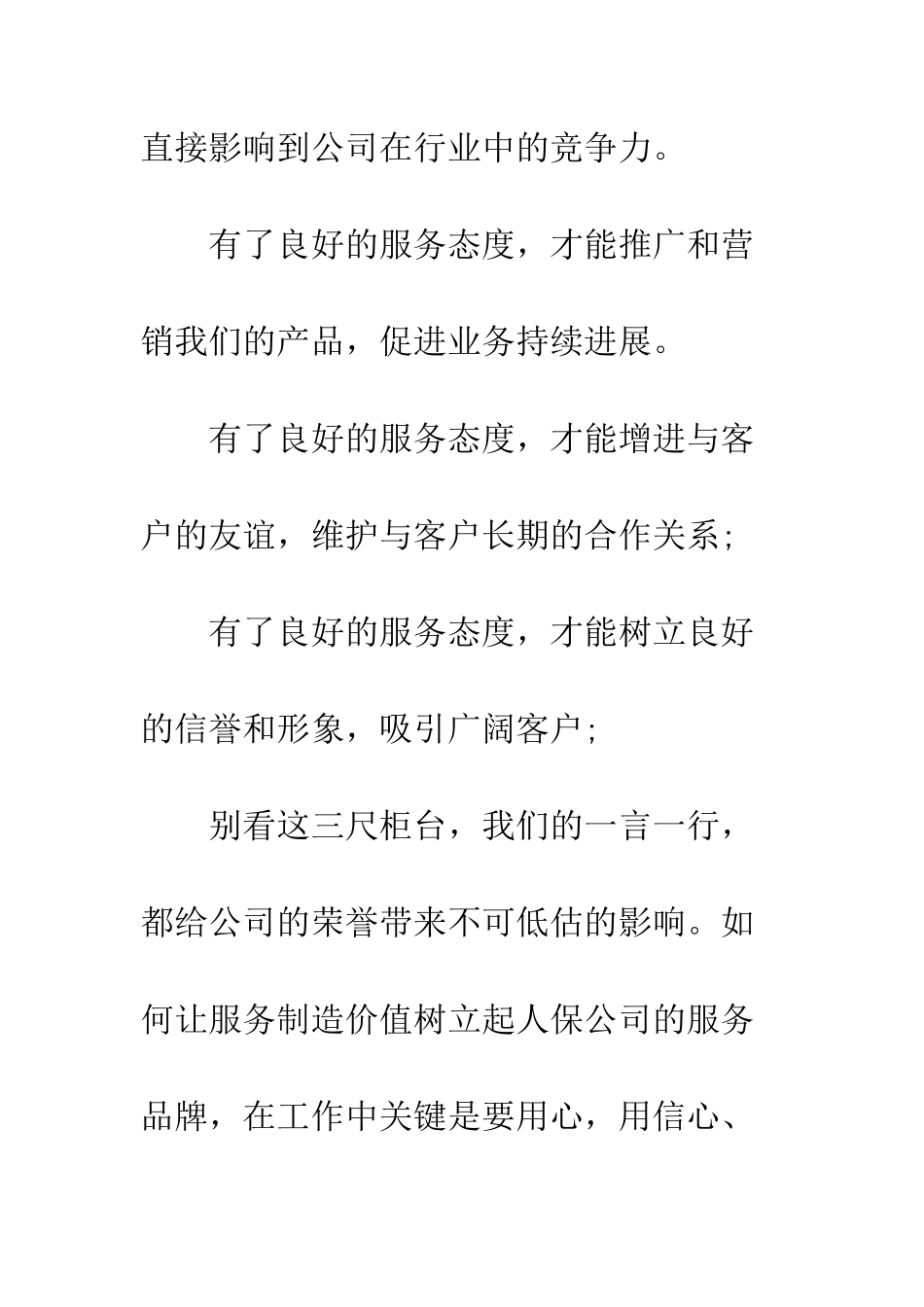 直接影响到公司在行业中的竞争力。

有了良好的服务态度，才能推广和营销我们的产品，促进业务持续进展。

有了良好的服务态度，才能增进与客户的友谊，维护与客户长期的合作关系;

有了良好的服务态度，才能树立良好的信誉和形象，吸引广阔客户;

别看这三尺柜台，我们的一言一行，都给公司的荣誉带来不可低估的影响。如何让服务制造价值树立起人保公司的服务品牌，在工作中关键是要用心，用信心、